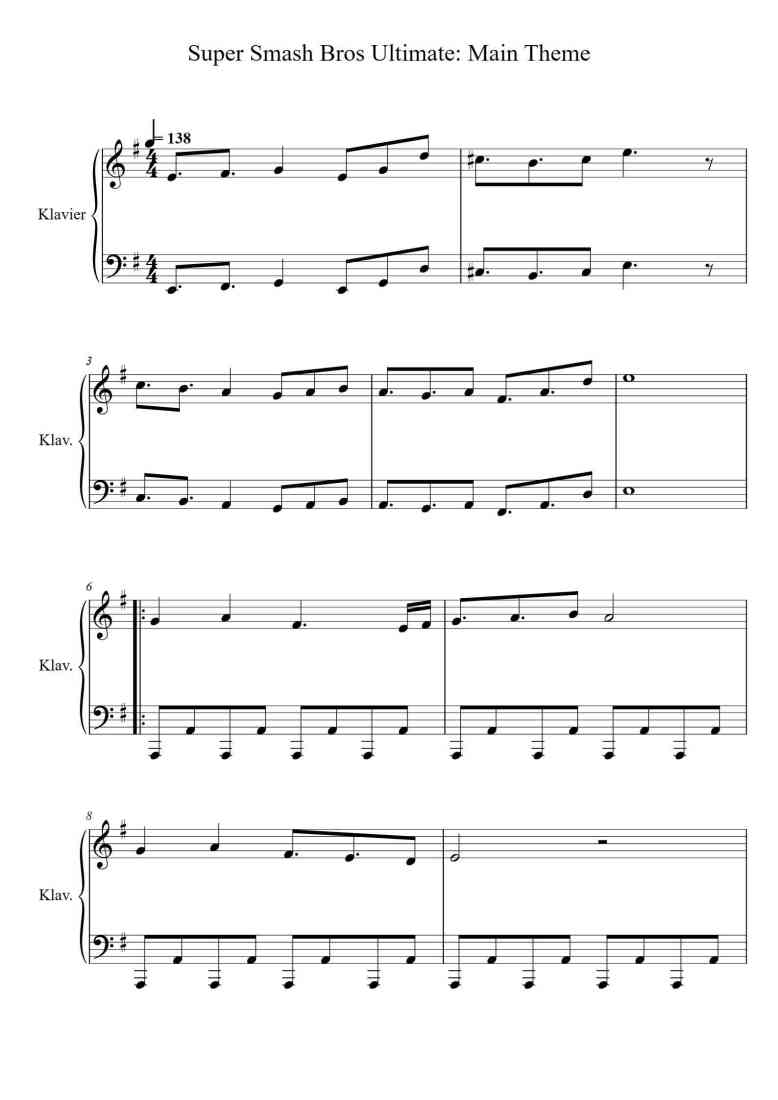 Super Smash Bros Ultimate: Main Theme

= 138

Klavier

3

Klav.

6

Klav.

8

Klav.